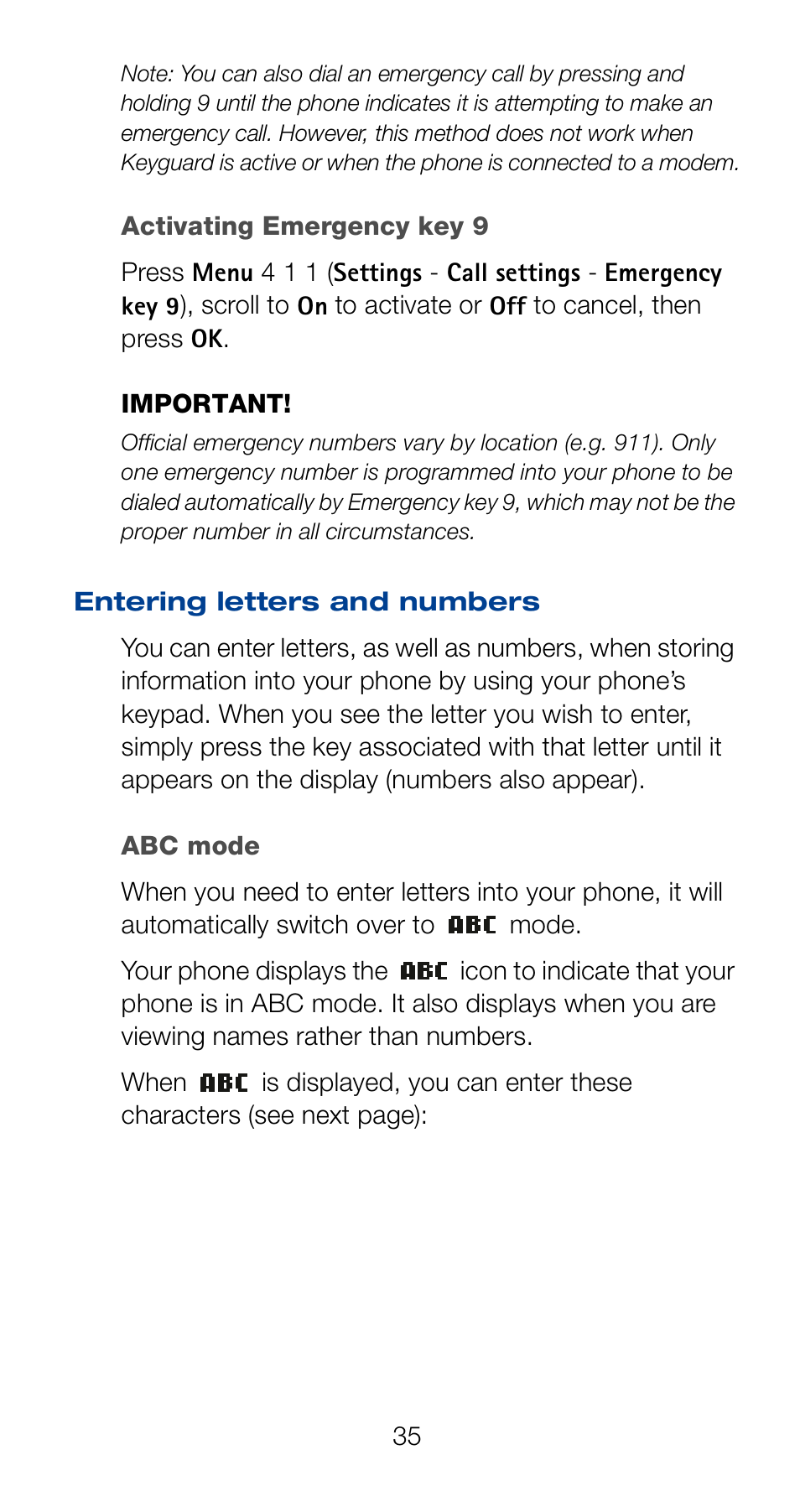 Note: You can also dial an emergency call by pressing and holding 9 until the phone indicates it is attempting to make an emergency call. However, this method does not work when Keyguard is active or when the phone is connected to a modem.

Activating Emergency key 9

Press Menu 4 1 1 (Settings - Call settings - Emergency key 9), scroll to On to activate or Off to cancel, then press OK.

IMPORTANT!

Official emergency numbers vary by location (e.g. 911). Only one emergency number is programmed into your phone to be dialed automatically by Emergency key 9, which may not be the proper number in all circumstances.

Entering letters and numbers

You can enter letters, as well as numbers, when storing information into your phone by using your phone's keypad. When you see the letter you wish to enter, simply press the key associated with that letter until it appears on the display (numbers also appear).

ABC mode

When you need to enter letters into your phone, it will automatically switch over to ABC mode.

Your phone displays the ABC icon to indicate that your phone is in ABC mode. It also displays when you are viewing names rather than numbers.

When ABC is displayed, you can enter these characters (see next page):

35